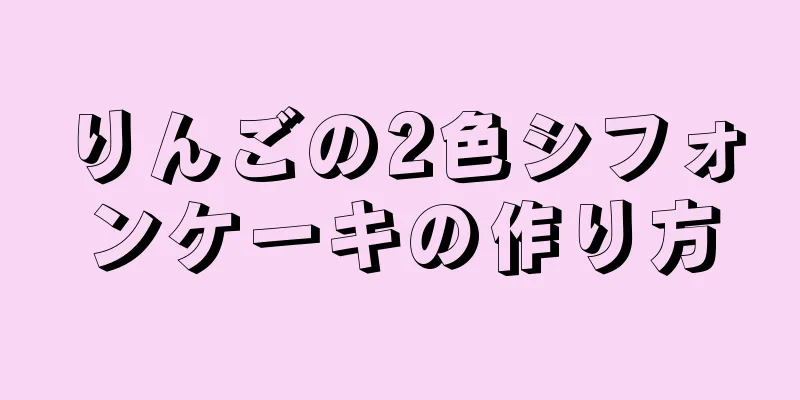 りんごの2色シフォンケーキの作り方